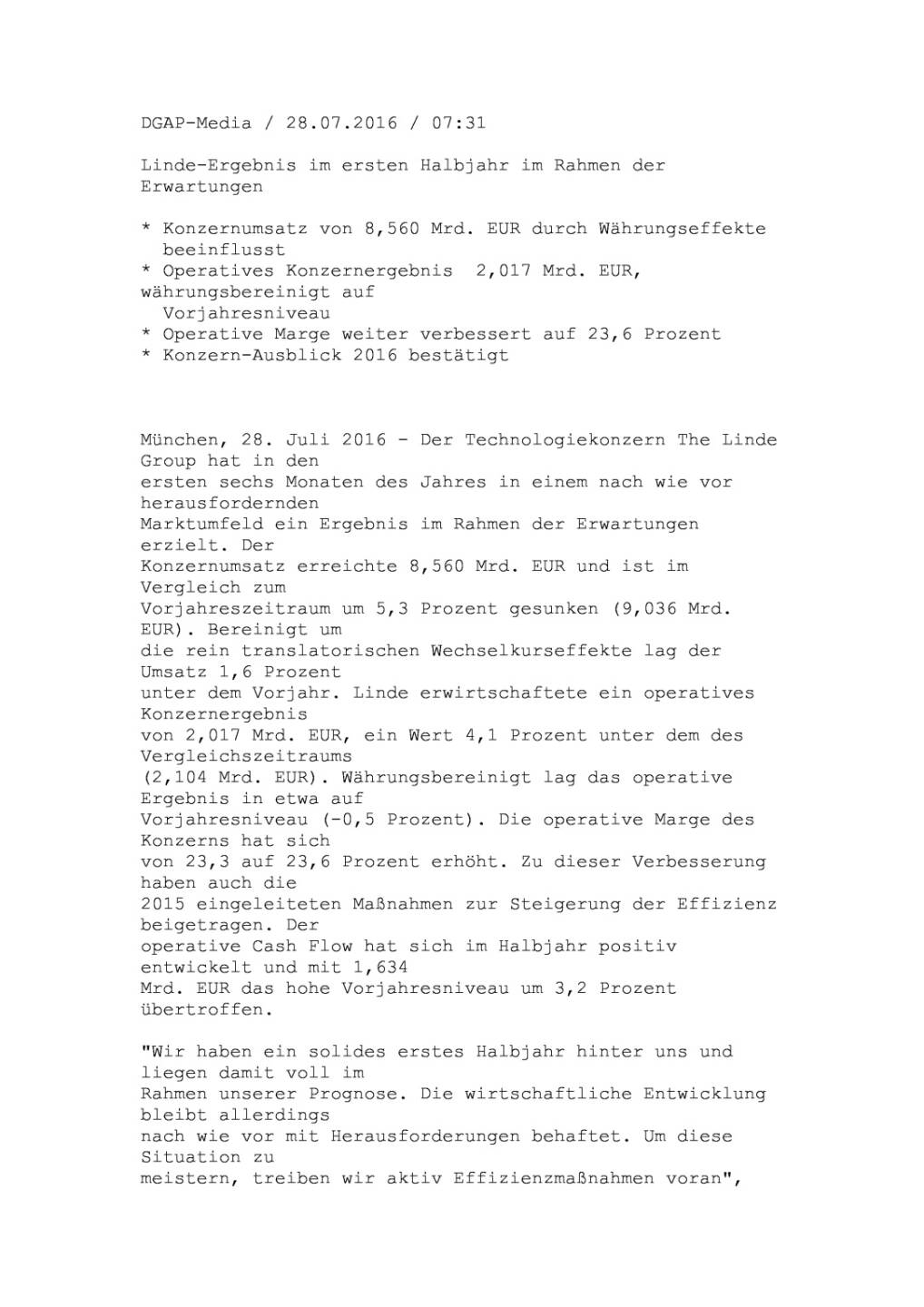 DGAP-Media / 28.07.2016 / 07:31

Linde-Ergebnis im ersten Halbjahr im Rahmen der Erwartungen

* Konzernumsatz von 8,560 Mrd. EUR durch Währungseffekte beeinflusst
* Operatives Konzernergebnis 2,017 Mrd. EUR, währungsbereinigt auf Vorjahresniveau
* Operative Marge weiter verbessert auf 23,6 Prozent
* Konzern-Ausblick 2016 bestätigt

München, 28. Juli 2016 - Der Technologiekonzern The Linde Group hat in den ersten sechs Monaten des Jahres in einem nach wie vor herausfordernden Marktumfeld ein Ergebnis im Rahmen der Erwartungen erzielt. Der Konzernumsatz erreichte 8,560 Mrd. EUR und ist im Vergleich zum Vorjahreszeitraum um 5,3 Prozent gesunken (9,036 Mrd. EUR). Bereinigt um die rein translatorischen Wechselkurseffekte lag der Umsatz 1,6 Prozent unter dem Vorjahr. Linde erwirtschaftete ein operatives Konzernergebnis von 2,017 Mrd. EUR, ein Wert 4,1 Prozent unter dem des Vergleichszeitraums (2,104 Mrd. EUR). Währungsbereinigt lag das operative Ergebnis in etwa auf Vorjahresniveau (-0,5 Prozent). Die operative Marge des Konzerns hat sich von 23,3 auf 23,6 Prozent erhöht. Zu dieser Verbesserung haben auch die 2015 eingeleiteten Maßnahmen zur Steigerung der Effizienz beigetragen. Der operative Cash Flow hat sich im Halbjahr positiv entwickelt und mit 1,634 Mrd. EUR das hohe Vorjahresniveau um 3,2 Prozent übertroffen.

"Wir haben ein solides erstes Halbjahr hinter uns und liegen damit voll im Rahmen unserer Prognose. Die wirtschaftliche Entwicklung bleibt allerdings nach wie vor mit Herausforderungen behaftet. Um diese Situation zu meistern, treiben wir aktiv Effizienzmaßnahmen voran",